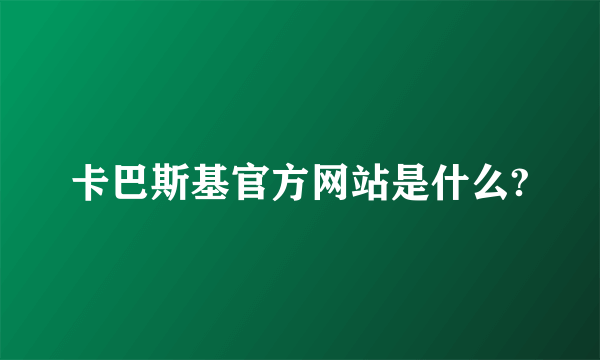 卡巴斯基官方网站是什么?